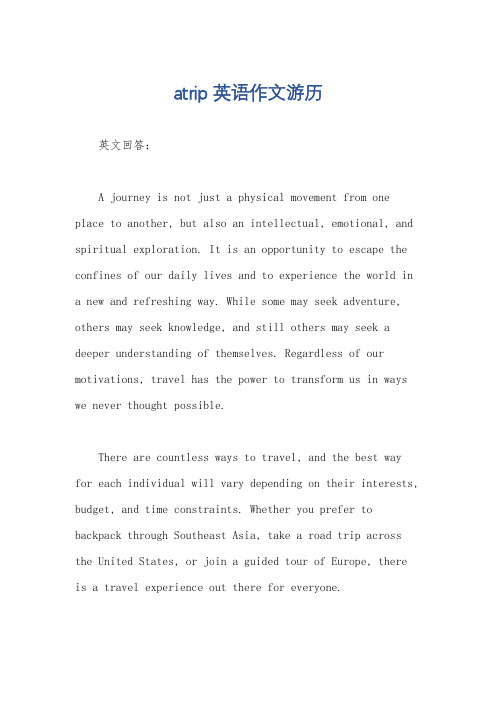 atrip 英语作文游历

英文回答：

A journey is not just a physical movement from one place to another, but also an intellectual, emotional, and spiritual exploration. It is an opportunity to escape the confines of our daily lives and to experience the world in a new and refreshing way. While some may seek adventure, others may seek knowledge, and still others may seek a deeper understanding of themselves. Regardless of our motivations, travel has the power to transform us in ways we never thought possible.

There are countless ways to travel, and the best way for each individual will vary depending on their interests, budget, and time constraints. Whether you prefer to backpack through Southeast Asia, take a road trip across the United States, or join a guided tour of Europe, there is a travel experience out there for everyone.